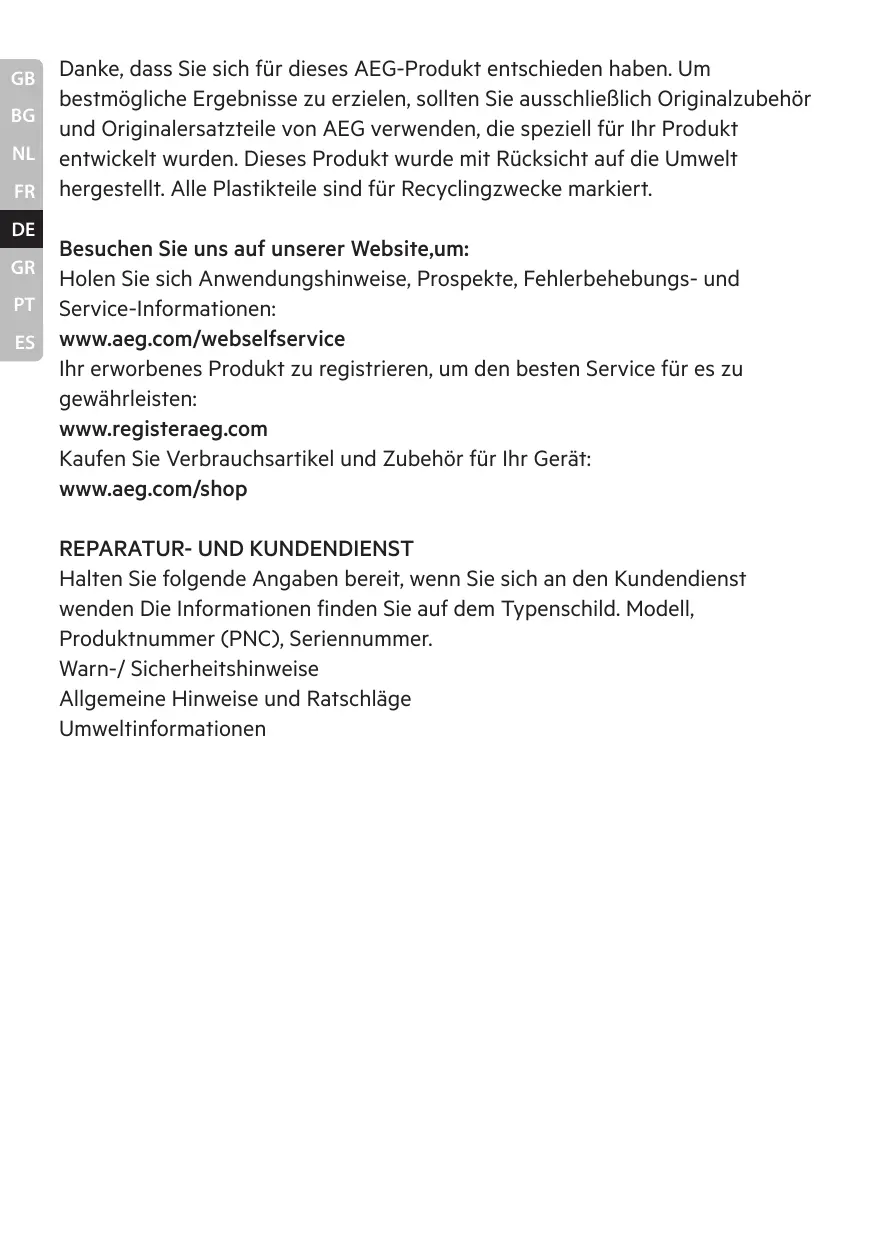 GB
BG
NL
FR
DE
GR
PT
ES

Danke, dass Sie sich für dieses AEG-Produkt entschieden haben. Um bestmögliche Ergebnisse zu erzielen, sollten Sie ausschließlich Originalzubehör und Originalersatzteile von AEG verwenden, die speziell für Ihr Produkt entwickelt wurden. Dieses Produkt wurde mit Rücksicht auf die Umwelt hergestellt. Alle Plastikteile sind für Recyclingzwecke markiert.

Besuchen Sie uns auf unserer Website,um:
Holen Sie sich Anwendungshinweise, Prospekte, Fehlerbehebungs- und Service-Informationen:
www.aeg.com/webselfservice
Ihr erworbenes Produkt zu registrieren, um den besten Service für es zu gewährleisten:
www.registeraeg.com
Kaufen Sie Verbrauchsartikel und Zubehör für Ihr Gerät:
www.aeg.com/shop

REPARATUR- UND KUNDENDIENST
Halten Sie folgende Angaben bereit, wenn Sie sich an den Kundendienst wenden Die Informationen finden Sie auf dem Typenschild. Modell, Produktnummer (PNC), Seriennummer.
Warn-/ Sicherheitshinweise
Allgemeine Hinweise und Ratschläge
Umweltinformationen